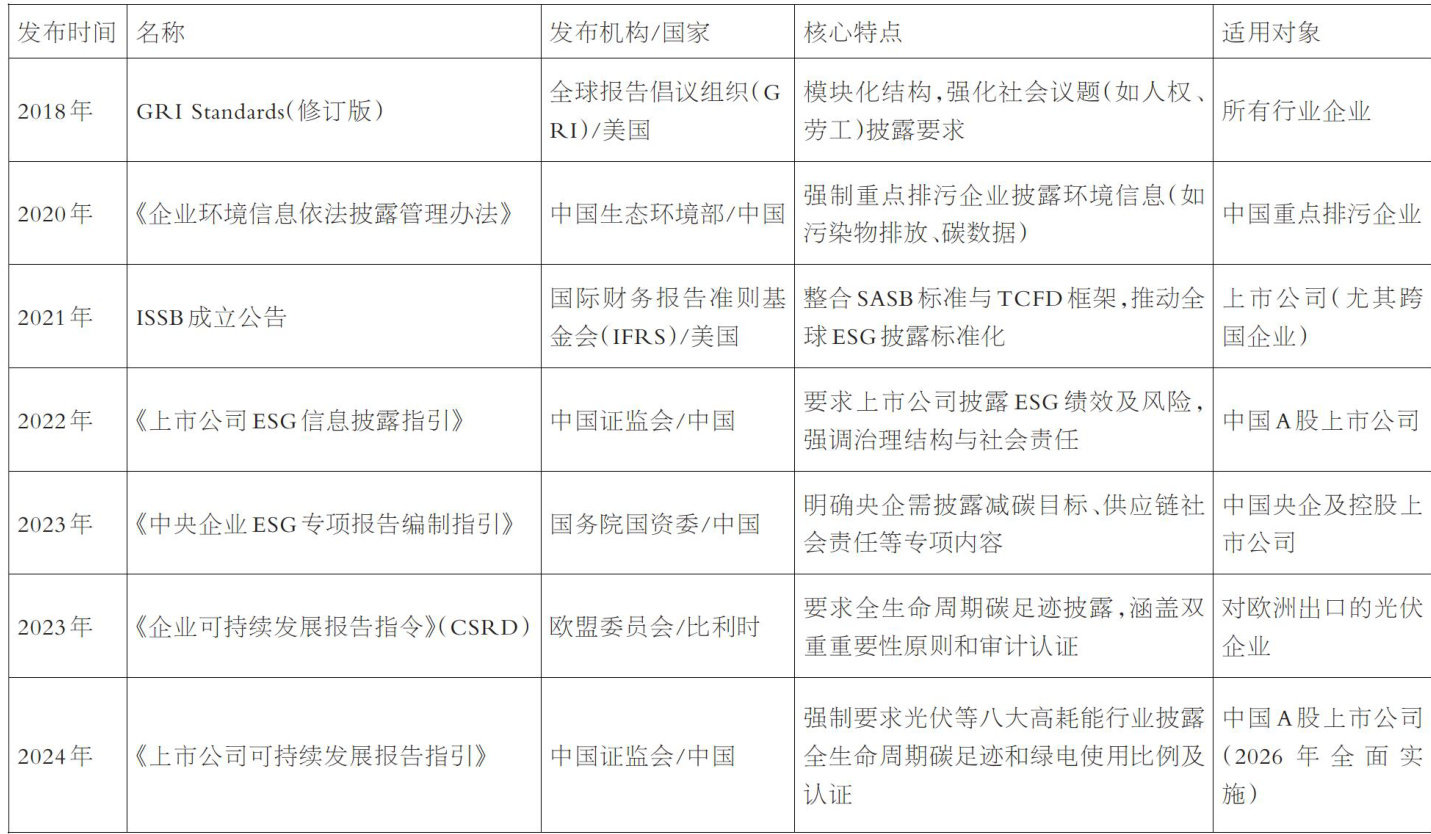 | 发布时间 | 名称 | 发布机构/国家 | 核心特点 | 适用对象 |
|---|---|---|---|---|
| 2018年 | GRI Standards(修订版) | 全球报告倡议组织(GRI)/美国 | 模块化结构,强化社会议题(如人权、劳工)披露要求 | 所有行业企业 |
| 2020年 | 《企业环境信息依法披露管理办法》 | 中国生态环境部/中国 | 强制重点排污企业披露环境信息(如污染物排放、碳数据) | 中国重点排污企业 |
| 2021年 | ISSB成立公告 | 国际财务报告准则基金会(IFRS)/美国 | 整合SASB标准与TCFD框架,推动全球ESG披露标准化 | 上市公司(尤其跨国企业) |
| 2022年 | 《上市公司ESG信息披露指引》 | 中国证监会/中国 | 要求上市公司披露ESG绩效及风险,强调治理结构与社会责任 | 中国A股上市公司 |
| 2023年 | 《中央企业ESG专项报告编制指引》 | 国务院国资委/中国 | 明确央企需披露减碳目标、供应链社会责任等专项内容 | 中国央企及控股上市公司 |
| 2023年 | 《企业可持续发展报告指令》(CSRD) | 欧盟委员会/比利时 | 要求全生命周期碳足迹披露,涵盖双重重要性原则和审计认证 | 对欧洲出口的光伏企业 |
| 2024年 | 《上市公司可持续发展报告指引》 | 中国证监会/中国 | 强制要求光伏等八大高耗能行业披露全生命周期碳足迹和绿电使用比例及认证 | 中国A股上市公司(2026年全面实施) |